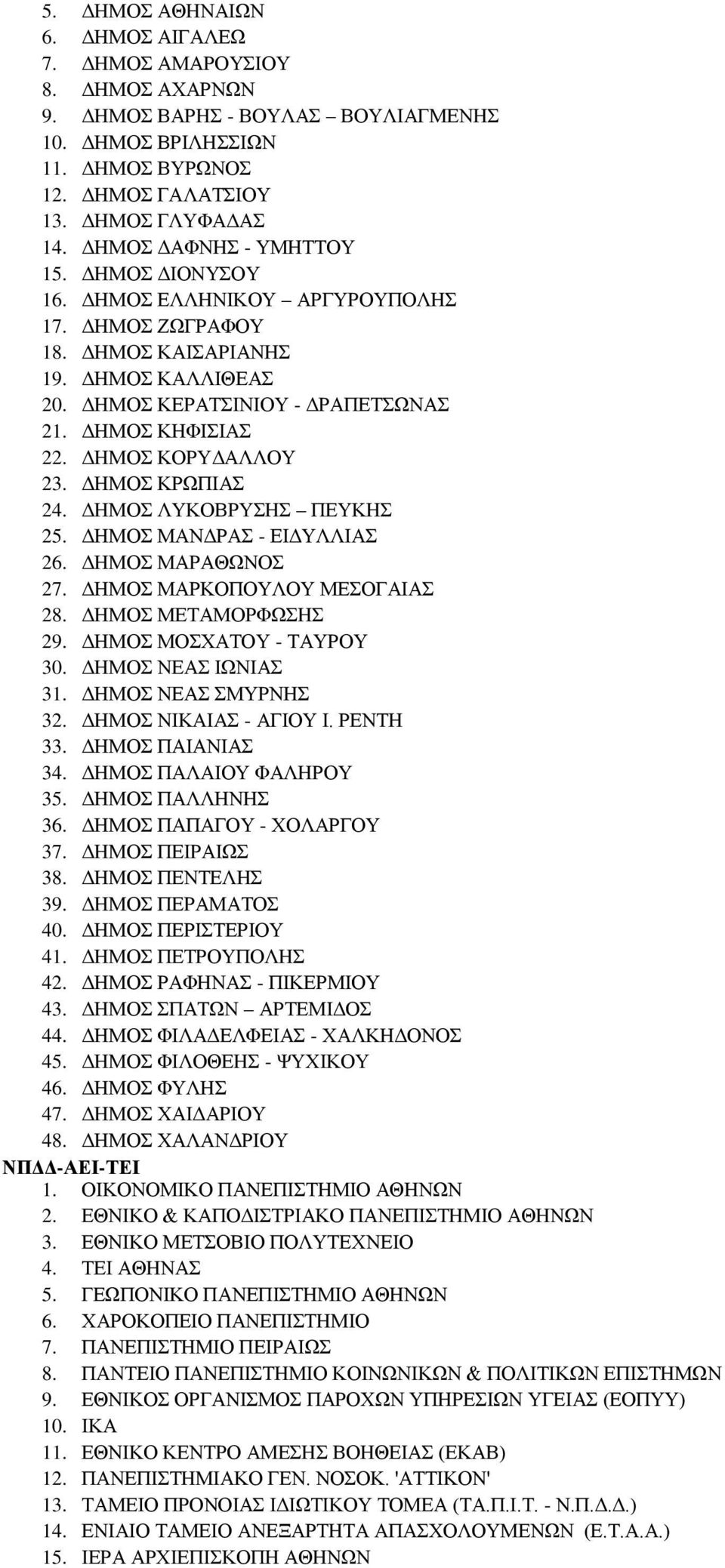 5. ΔΗΜΟΣ ΑΘΗΝΑΙΩΝ
6. ΔΗΜΟΣ ΑΙΓΑΛΕΩ
7. ΔΗΜΟΣ ΑΜΑΡΟΥΣΙΟΥ
8. ΔΗΜΟΣ ΑΧΑΡΝΩΝ
9. ΔΗΜΟΣ ΒΑΡΗΣ - ΒΟΥΛΑΣ – ΒΟΥΛΙΑΓΜΕΝΗΣ
10. ΔΗΜΟΣ ΒΡΙΛΗΣΣΙΩΝ
11. ΔΗΜΟΣ ΒΥΡΩΝΟΣ
12. ΔΗΜΟΣ ΓΑΛΑΤΣΙΟΥ
13. ΔΗΜΟΣ ΓΛΥΦΑΔΑΣ
14. ΔΗΜΟΣ ΔΑΦΝΗΣ - ΥΜΗΤΤΟΥ
15. ΔΗΜΟΣ ΔΙΟΝΥΣΟΥ
16. ΔΗΜΟΣ ΕΛΛΗΝΙΚΟΥ – ΑΡΓΥΡΟΥΠΟΛΗΣ
17. ΔΗΜΟΣ ΖΩΓΡΑΦΟΥ
18. ΔΗΜΟΣ ΚΑΙΣΑΡΙΑΝΗΣ
19. ΔΗΜΟΣ ΚΑΛΛΙΘΕΑΣ
20. ΔΗΜΟΣ ΚΕΡΑΤΣΙΝΙΟΥ - ΔΡΑΠΕΤΣΩΝΑΣ
21. ΔΗΜΟΣ ΚΗΦΙΣΙΑΣ
22. ΔΗΜΟΣ ΚΟΡΥΔΑΛΛΟΥ
23. ΔΗΜΟΣ ΚΡΩΠΙΑΣ
24. ΔΗΜΟΣ ΛΥΚΟΒΡΥΣΗΣ – ΠΕΥΚΗΣ
25. ΔΗΜΟΣ ΜΑΝΔΡΑΣ - ΕΙΔΥΛΛΙΑΣ
26. ΔΗΜΟΣ ΜΑΡΑΘΩΝΟΣ
27. ΔΗΜΟΣ ΜΑΡΚΟΠΟΥΛΟΥ ΜΕΣΟΓΑΙΑΣ
28. ΔΗΜΟΣ ΜΕΤΑΜΟΡΦΩΣΗΣ
29. ΔΗΜΟΣ ΜΟΣΧΑΤΟΥ - ΤΑΥΡΟΥ
30. ΔΗΜΟΣ ΝΕΑΣ ΙΩΝΙΑΣ
31. ΔΗΜΟΣ ΝΕΑΣ ΣΜΥΡΝΗΣ
32. ΔΗΜΟΣ ΝΙΚΑΙΑΣ - ΑΓΙΟΥ Ι. ΡΕΝΤΗ
33. ΔΗΜΟΣ ΠΑΙΑΝΙΑΣ
34. ΔΗΜΟΣ ΠΑΛΑΙΟΥ ΦΑΛΗΡΟΥ
35. ΔΗΜΟΣ ΠΑΛΛΗΝΗΣ
36. ΔΗΜΟΣ ΠΑΠΑΓΟΥ - ΧΟΛΑΡΓΟΥ
37. ΔΗΜΟΣ ΠΕΙΡΑΙΩΣ
38. ΔΗΜΟΣ ΠΕΝΤΕΛΗΣ
39. ΔΗΜΟΣ ΠΕΡΑΜΑΤΟΣ
40. ΔΗΜΟΣ ΠΕΡΙΣΤΕΡΙΟΥ
41. ΔΗΜΟΣ ΠΕΤΡΟΥΠΟΛΗΣ
42. ΔΗΜΟΣ ΡΑΦΗΝΑΣ - ΠΙΚΕΡΜΙΟΥ
43. ΔΗΜΟΣ ΣΠΑΤΩΝ – ΑΡΤΕΜΙΔΟΣ
44. ΔΗΜΟΣ ΦΙΛΑΔΕΛΦΕΙΑΣ - ΧΑΛΚΗΔΟΝΟΣ
45. ΔΗΜΟΣ ΦΙΛΟΘΕΗΣ - ΨΥΧΙΚΟΥ
46. ΔΗΜΟΣ ΦΥΛΗΣ
47. ΔΗΜΟΣ ΧΑΙΔΑΡΙΟΥ
48. ΔΗΜΟΣ ΧΑΛΑΝΔΡΙΟΥ
ΝΠΔΔ-ΑΕΙ-ΤΕΙ
1. ΟΙΚΟΝΟΜΙΚΟ ΠΑΝΕΠΙΣΤΗΜΙΟ ΑΘΗΝΩΝ
2. ΕΘΝΙΚΟ & ΚΑΠΟΔΙΣΤΡΙΑΚΟ ΠΑΝΕΠΙΣΤΗΜΙΟ ΑΘΗΝΩΝ
3. ΕΘΝΙΚΟ ΜΕΤΣΟΒΙΟ ΠΟΛΥΤΕΧΝΕΙΟ
4. ΤΕΙ ΑΘΗΝΑΣ
5. ΓΕΩΠΟΝΙΚΟ ΠΑΝΕΠΙΣΤΗΜΙΟ ΑΘΗΝΩΝ
6. ΧΑΡΟΚΟΠΕΙΟ ΠΑΝΕΠΙΣΤΗΜΙΟ
7. ΠΑΝΕΠΙΣΤΗΜΙΟ ΠΕΙΡΑΙΩΣ
8. ΠΑΝΤΕΙΟ ΠΑΝΕΠΙΣΤΗΜΙΟ ΚΟΙΝΩΝΙΚΩΝ & ΠΟΛΙΤΙΚΩΝ ΕΠΙΣΤΗΜΩΝ
9. ΕΘΝΙΚΟΣ ΟΡΓΑΝΙΣΜΟΣ ΠΑΡΟΧΩΝ ΥΠΗΡΕΣΙΩΝ ΥΓΕΙΑΣ (ΕΟΠΥΥ)
10. ΙΚΑ
11. ΕΘΝΙΚΟ ΚΕΝΤΡΟ ΑΜΕΣΗΣ ΒΟΗΘΕΙΑΣ (ΕΚΑΒ)
12. ΠΑΝΕΠΙΣΤΗΜΙΑΚΟ ΓΕΝ. ΝΟΣΟΚ. 'ΑΤΤΙΚΟΝ'
13. ΤΑΜΕΙΟ ΠΡΟΝΟΙΑΣ ΙΔΙΩΤΙΚΟΥ ΤΟΜΕΑ (ΤΑ.Π.Ι.Τ. - Ν.Π.Δ.Δ.)
14. ΕΝΙΑΙΟ ΤΑΜΕΙΟ ΑΝΕΞΑΡΤΗΤΑ ΑΠΑΣΧΟΛΟΥΜΕΝΩΝ (Ε.Τ.Α.Α.)
15. ΙΕΡΑ ΑΡΧΙΕΠΙΣΚΟΠΗ ΑΘΗΝΩΝ